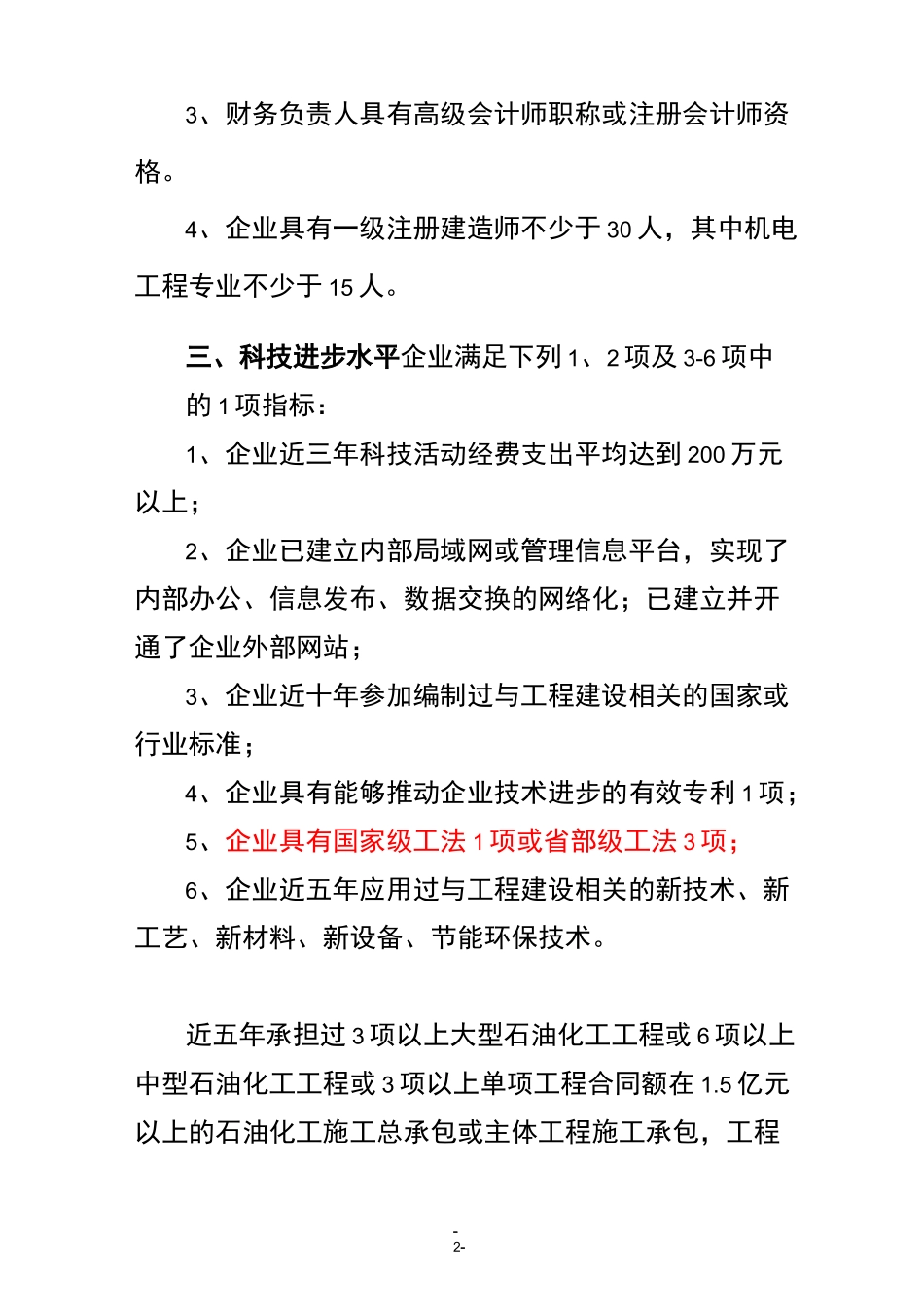 3、财务负责人具有高级会计师职称或注册会计师资格。

4、企业具有一级注册建造师不少于 30 人，其中机电工程专业不少于 15 人。

三、科技进步水平企业满足下列 1、2 项及 3-6 项中的 1 项指标：

1、企业近三年科技活动经费支出平均达到 200 万元以上；

2、企业已建立内部局域网或管理信息平台，实现了内部办公、信息发布、数据交换的网络化；已建立并开通了企业外部网站；

3、企业近十年参加编制过与工程建设相关的国家或行业标准；

4、企业具有能够推动企业技术进步的有效专利 1 项；

5、企业具有国家级工法 1 项或省部级工法 3 项；

6、企业近五年应用过与工程建设相关的新技术、新工艺、新材料、新设备、节能环保技术。

近五年承担过 3 项以上大型石油化工工程或 6 项以上中型石油化工工程或 3 项以上单项工程合同额在 1.5 亿元以上的石油化工施工总承包或主体工程施工承包，工程

-
2-